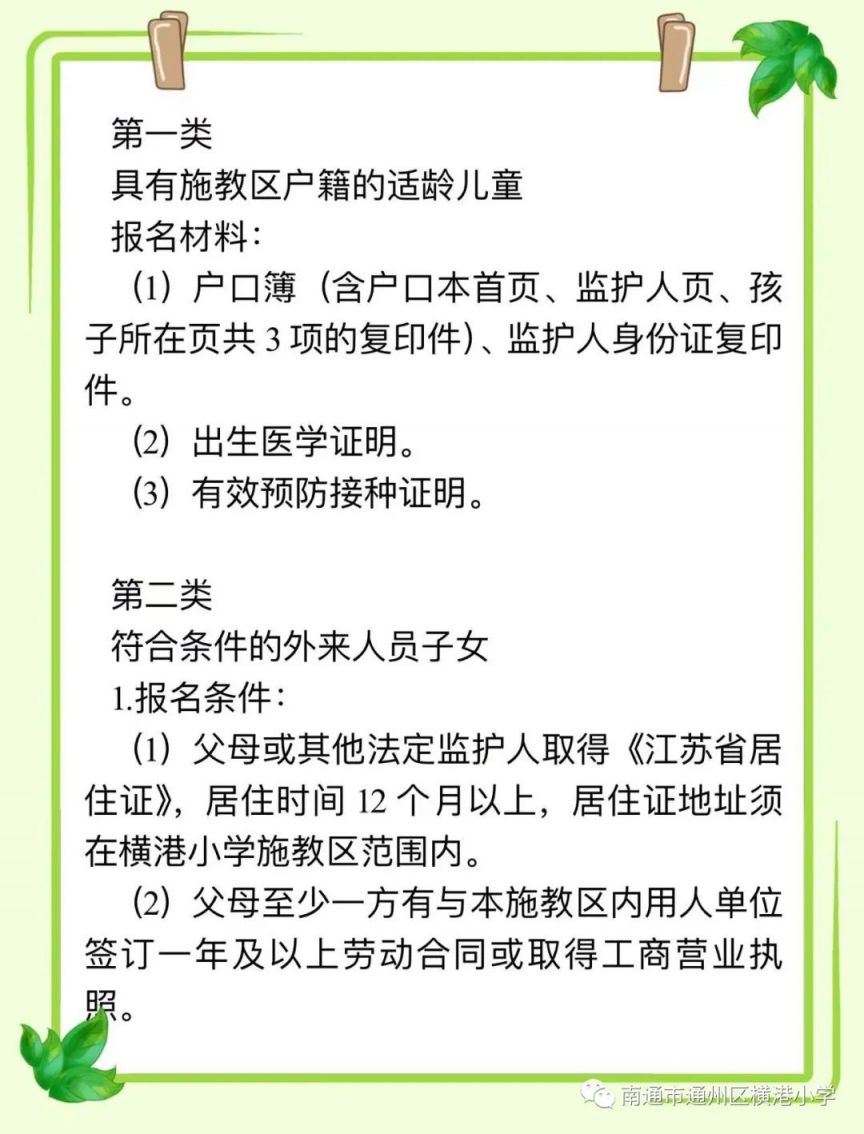 第一类
具有施教区户籍的适龄儿童
报名材料：

（1）户口簿（含户口本首页、监护人页、孩子所在页共 3 项的复印件）、监护人身份证复印件。

（2）出生医学证明。

（3）有效预防接种证明。

第二类
符合条件的外来人员子女
1.报名条件：

（1）父母或其他法定监护人取得《江苏省居住证》，居住时间 12 个月以上，居住证地址须在横港小学施教区范围内。

（2）父母至少一方有与本施教区内用人单位签订一年及以上劳动合同或取得工商营业执照。

南通市通州区横港小学